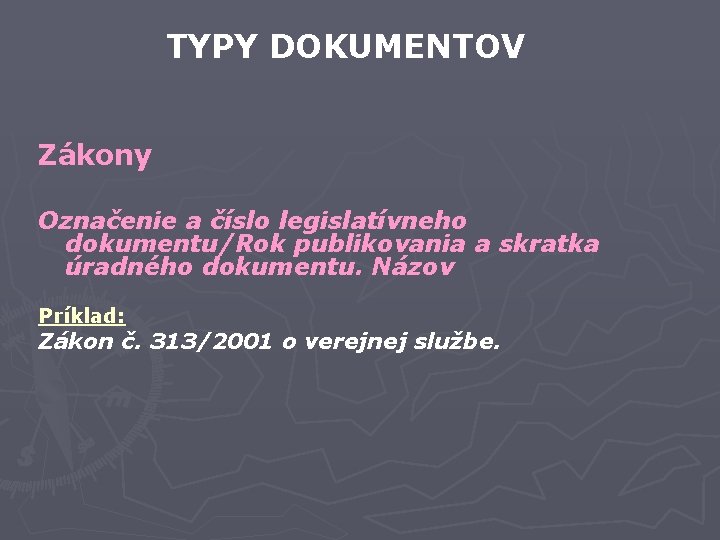 TYPY DOKUMENTOV

Zákony

Označenie a číslo legislatívneho dokumentu/Rok publikovania a skratka úradného dokumentu. Názov

Príklad:
Zákon č. 313/2001 o verejnej službe.